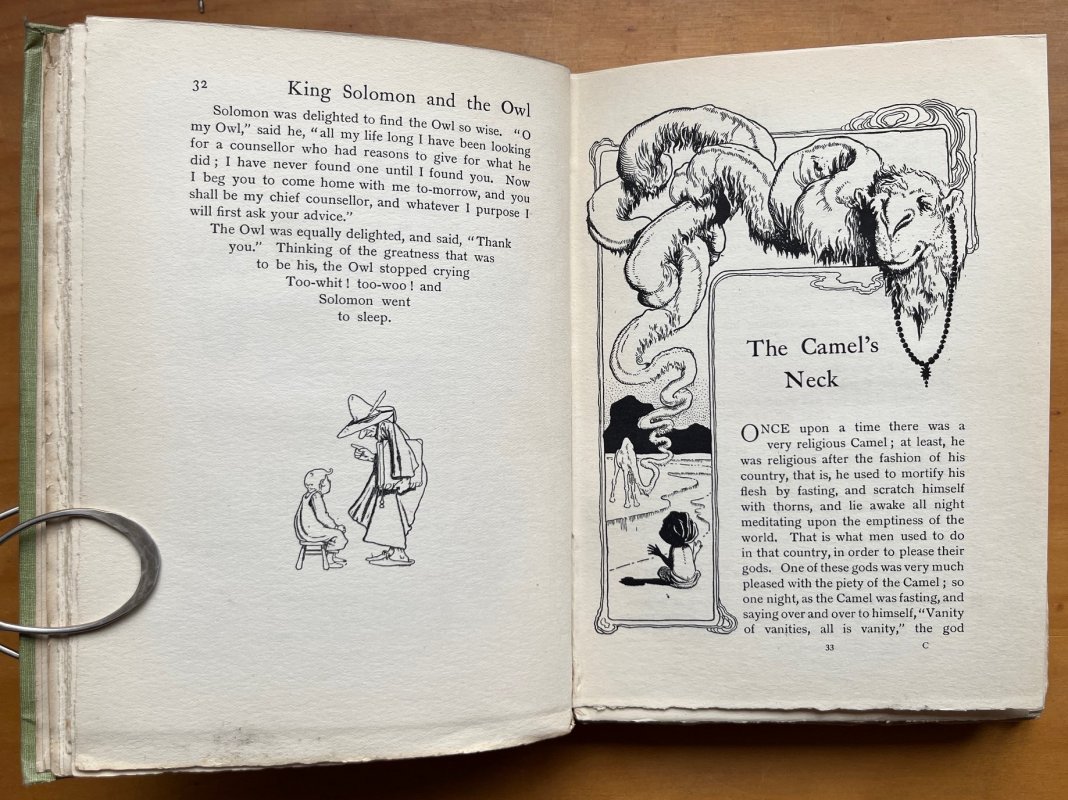 32 King Solomon and the Owl

Solomon was delighted to find the Owl so wise. "O my Owl," said he, "all my life long I have been looking for a counsellor who had reasons to give for what he did; I have never found one until I found you. Now I beg you to come home with me to-morrow, and you shall be my chief counsellor, and whatever I purpose I will first ask your advice."

The Owl was equally delighted, and said, "Thank you." Thinking of the greatness that was to be his, the Owl stopped crying Too-whit! too-woo! and Solomon went to sleep.

The Camel's Neck

ONCE upon a time there was a very religious Camel; at least, he was religious after the fashion of his country, that is, he used to mortify his flesh by fasting, and scratch himself with thorns, and lie awake all night meditating upon the emptiness of the world. That is what men used to do in that country, in order to please their gods. One of these gods was very much pleased with the piety of the Camel; so one night, as the Camel was fasting, and saying over and over to himself, "Vanity of vanities, all is vanity," the god

33 C